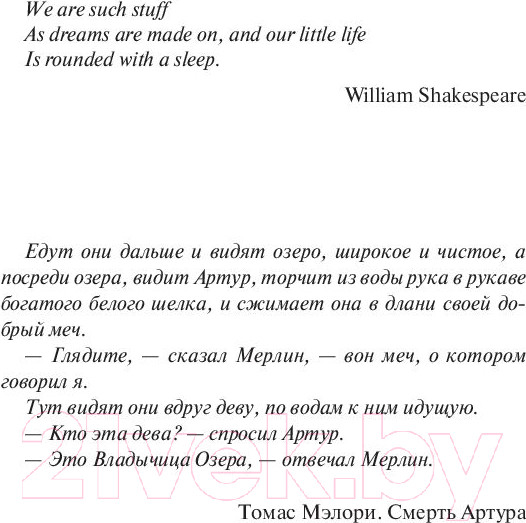 We are such stuff
As dreams are made on, and our little life
Is rounded with a sleep.

William Shakespeare

Едут они дальше и видят озеро, широкое и чистое, а посреди озера, видит Артур, торчит из воды рука в рукаве богатого белого шелка, и сжимает она в длани своей добрый меч.

— Глядите, — сказал Мерлин, — вон меч, о котором говорил я.

Тут видят они вдруг деву, по водам к ним идущую.

— Кто эта дева? — спросил Артур.

— Это Владычица Озера, — отвечал Мерлин.

Томас Мэлори. Смерть Артура

21vek.by